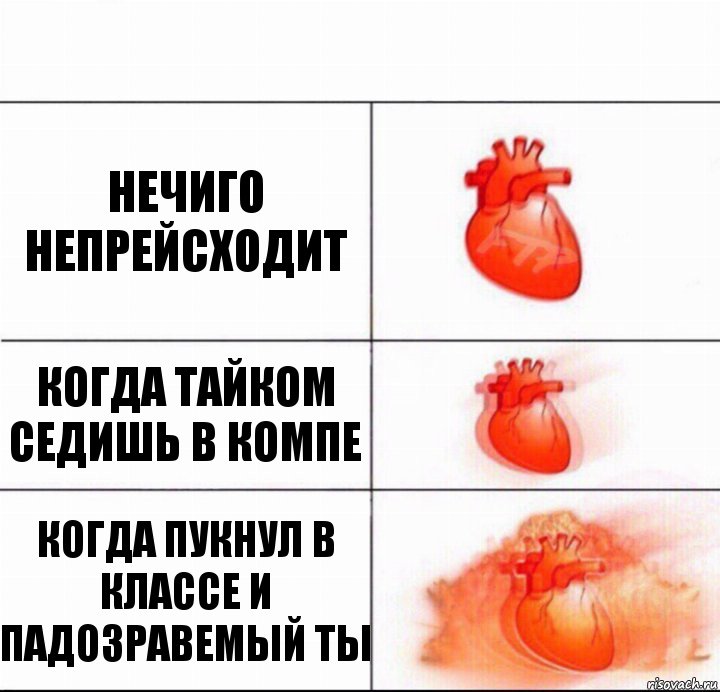 НЕЧИГО НЕПРЕЙСХОДИТ

КОГДА ТАЙКОМ СЕДИШЬ В КОМПЕ

КОГДА ПУКНУЛ В КЛАССЕ И ПАДОЗРАВЕМЫЙ ТЫ

risovach.ru